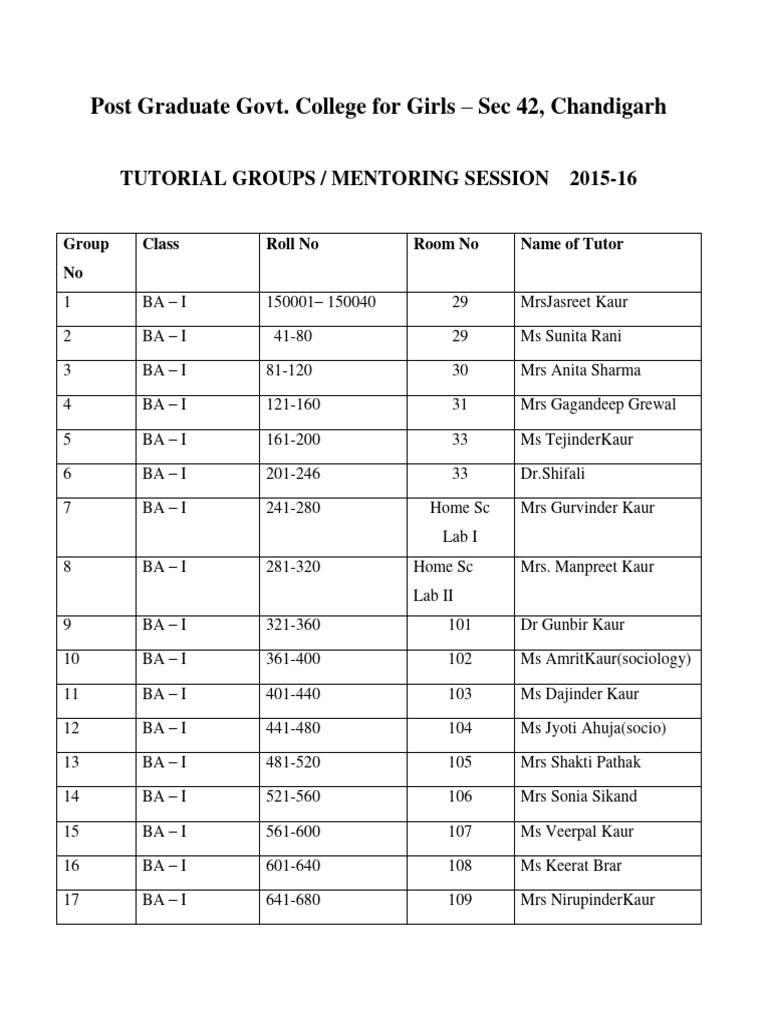 Post Graduate Govt. College for Girls – Sec 42, Chandigarh

TUTORIAL GROUPS / MENTORING SESSION 2015-16

| Group No | Class | Roll No | Room No | Name of Tutor |
|---|---|---|---|---|
| 1 | BA – I | 150001– 150040 | 29 | MrsJasreet Kaur |
| 2 | BA – I | 41-80 | 29 | Ms Sunita Rani |
| 3 | BA – I | 81-120 | 30 | Mrs Anita Sharma |
| 4 | BA – I | 121-160 | 31 | Mrs Gagandeep Grewal |
| 5 | BA – I | 161-200 | 33 | Ms TejinderKaur |
| 6 | BA – I | 201-246 | 33 | Dr.Shifali |
| 7 | BA – I | 241-280 | Home Sc Lab I | Mrs Gurvinder Kaur |
| 8 | BA – I | 281-320 | Home Sc Lab II | Mrs. Manpreet Kaur |
| 9 | BA – I | 321-360 | 101 | Dr Gunbir Kaur |
| 10 | BA – I | 361-400 | 102 | Ms AmritKaur(sociology) |
| 11 | BA – I | 401-440 | 103 | Ms Dajinder Kaur |
| 12 | BA – I | 441-480 | 104 | Ms Jyoti Ahuja(socio) |
| 13 | BA – I | 481-520 | 105 | Mrs Shakti Pathak |
| 14 | BA – I | 521-560 | 106 | Mrs Sonia Sikand |
| 15 | BA – I | 561-600 | 107 | Ms Veerpal Kaur |
| 16 | BA – I | 601-640 | 108 | Ms Keerat Brar |
| 17 | BA – I | 641-680 | 109 | Mrs NirupinderKaur |